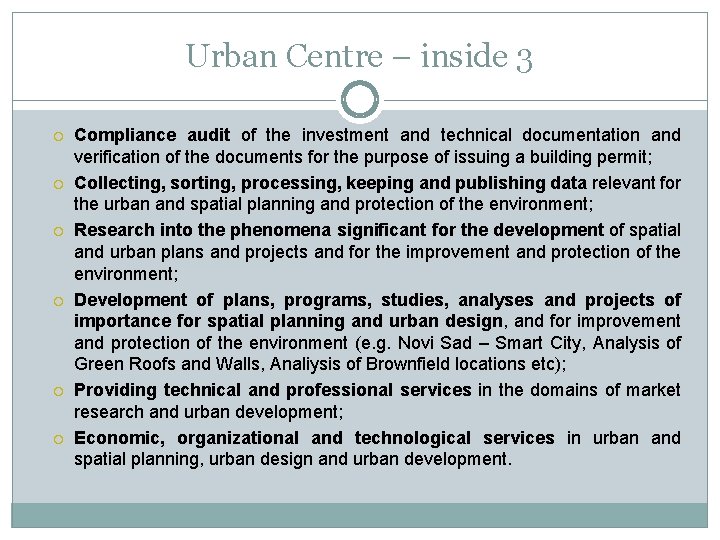 Urban Centre – inside 3

Compliance audit of the investment and technical documentation and verification of the documents for the purpose of issuing a building permit;

Collecting, sorting, processing, keeping and publishing data relevant for the urban and spatial planning and protection of the environment;

Research into the phenomena significant for the development of spatial and urban plans and projects and for the improvement and protection of the environment;

Development of plans, programs, studies, analyses and projects of importance for spatial planning and urban design, and for improvement and protection of the environment (e.g. Novi Sad – Smart City, Analysis of Green Roofs and Walls, Analiysis of Brownfield locations etc);

Providing technical and professional services in the domains of market research and urban development;

Economic, organizational and technological services in urban and spatial planning, urban design and urban development.